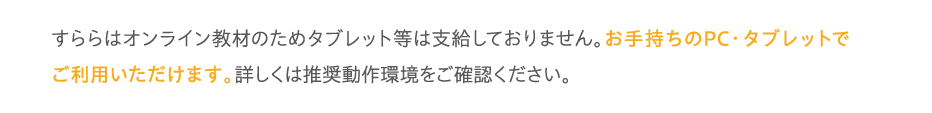 すららはオンライン教材のためタブレット等は支給しておりません。お手持ちのPC・タブレットでご利用いただけます。詳しくは推奨動作環境をご確認ください。